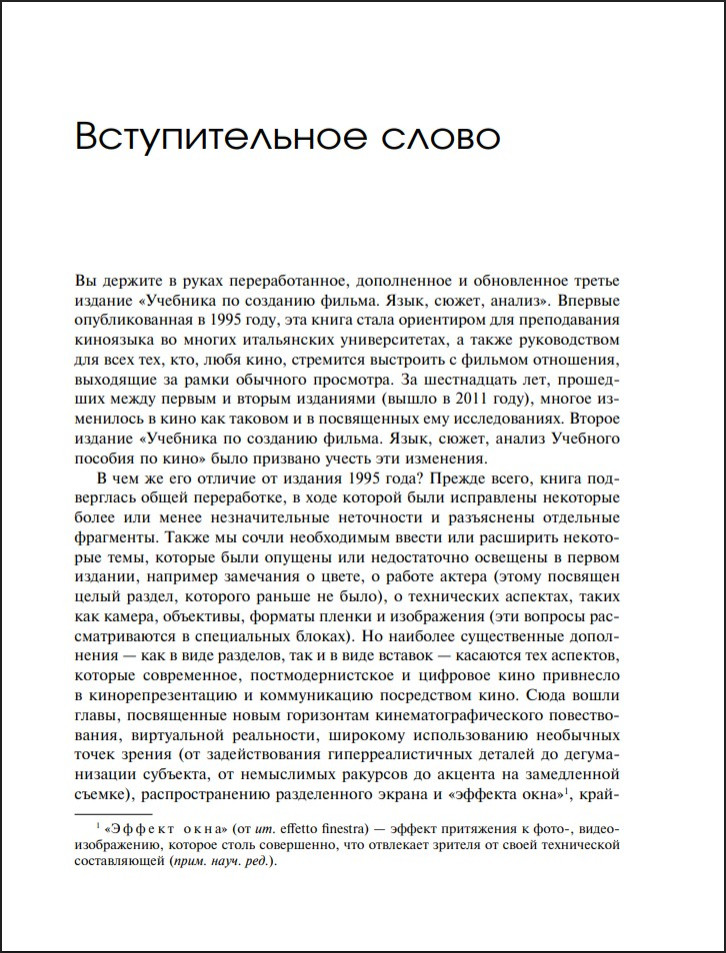 Вступительное слово

Вы держите в руках переработанное, дополненное и обновленное третье издание «Учебника по созданию фильма. Язык, сюжет, анализ». Впервые опубликованная в 1995 году, эта книга стала ориентиром для преподавания киноязыка во многих итальянских университетах, а также руководством для всех тех, кто, любя кино, стремится выстроить с фильмом отношения, выходящие за рамки обычного просмотра. За шестнадцать лет, прошедших между первым и вторым изданиями (вышло в 2011 году), многое изменилось в кино как таковом и в посвященных ему исследованиях. Второе издание «Учебника по созданию фильма. Язык, сюжет, анализ Учебного пособия по кино» было призвано учесть эти изменения.

В чем же его отличие от издания 1995 года? Прежде всего, книга подверглась общей переработке, в ходе которой были исправлены некоторые более или менее незначительные неточности и разъяснены отдельные фрагменты. Также мы сочли необходимым ввести или расширить некоторые темы, которые были опущены или недостаточно освещены в первом издании, например замечания о цвете, о работе актера (этому посвящен целый раздел, которого раньше не было), о технических аспектах, таких как камера, объективы, форматы пленки и изображения (эти вопросы рассматриваются в специальных блоках). Но наиболее существенные дополнения — как в виде разделов, так и в виде вставок — касаются тех аспектов, которые современное, постмодернистское и цифровое кино привнесло в кинорепрезентацию и коммуникацию посредством кино. Сюда вошли главы, посвященные новым горизонтам кинематографического повествования, виртуальной реальности, широкому использованию необычных точек зрения (от задействования гиперреалистичных деталей до дегуманизации субъекта, от немыслимых ракурсов до акцента на замедленной съемке), распространению разделенного экрана и «эффекта окна»$^{1}$, край-

$^{1}$ «Эффект окна» (от ит. effetto finestra) — эффект притяжения к фото-, видеоизображению, которое столь совершенно, что отвлекает зрителя от своей технической составляющей (прим. науч. ред.).